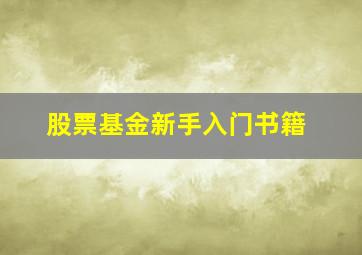 股票基金新手入门书籍